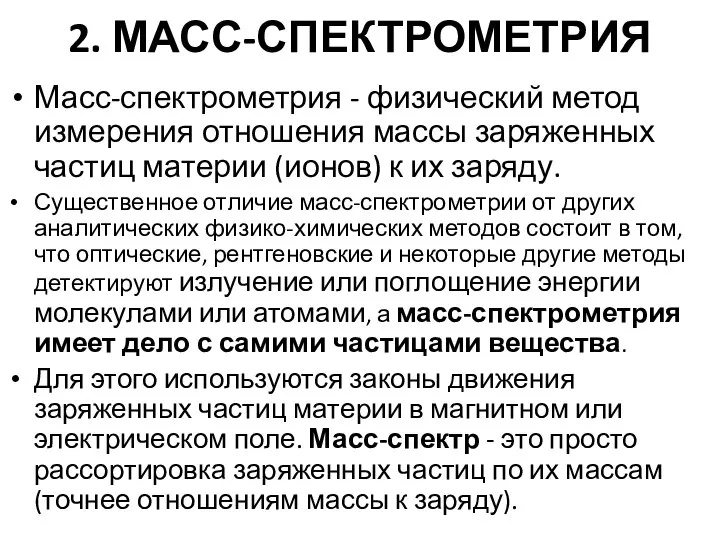 2. МАСС-СПЕКТРОМЕТРИЯ

• Масс-спектрометрия - физический метод измерения отношения массы заряженных частиц материи (ионов) к их заряду.

• Существенное отличие масс-спектрометрии от других аналитических физико-химических методов состоит в том, что оптические, рентгеновские и некоторые другие методы детектируют излучение или поглощение энергии молекулами или атомами, а масс-спектрометрия имеет дело с самими частицами вещества.

• Для этого используются законы движения заряженных частиц материи в магнитном или электрическом поле. Масс-спектр - это просто рассортировка заряженных частиц по их массам (точнее отношениям массы к заряду).